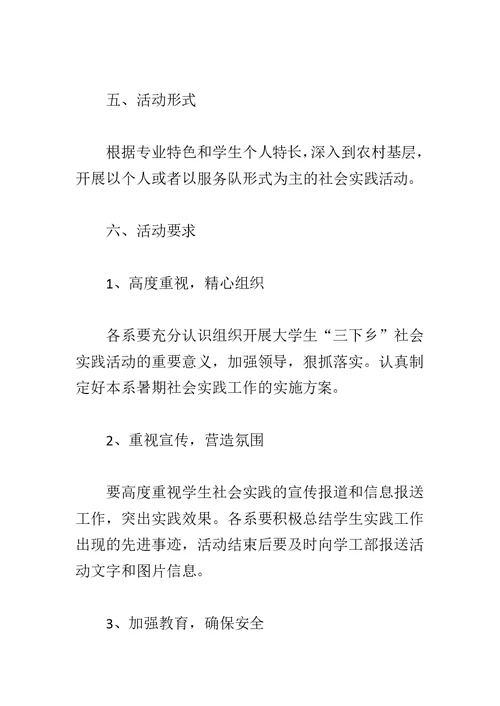 五、活动形式

根据专业特色和学生个人特长，深入到农村基层，开展以个人或者以服务队形式为主的社会实践活动。

六、活动要求

1、高度重视，精心组织

各系要充分认识组织开展大学生“三下乡”社会实践活动的重要意义，加强领导，狠抓落实。认真制定好本系暑期社会实践工作的实施方案。

2、重视宣传，营造氛围

要高度重视学生社会实践的宣传报道和信息报送工作，突出实践效果。各系要积极总结学生实践工作出现的先进事迹，活动结束后要及时向学工部报送活动文字和图片信息。

3、加强教育，确保安全